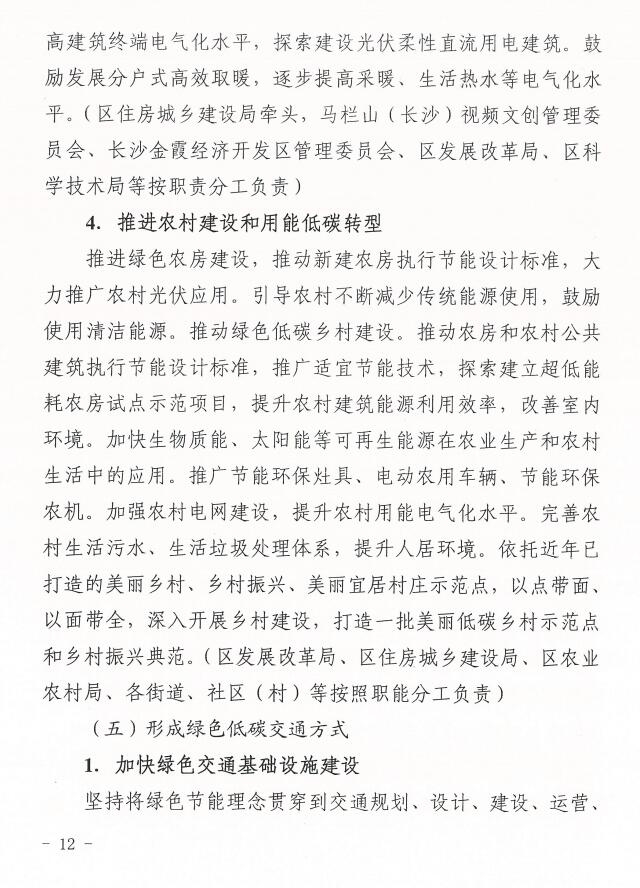 高建筑终端电气化水平，探索建设光伏柔性直流用电建筑。鼓励发展分户式高效取暖，逐步提高采暖、生活热水等电气化水平。（区住房城乡建设局牵头，马栏山（长沙）视频文创管理委员会、长沙金霞经济开发区管理委员会、区发展改革局、区科学技术局等按职责分工负责）

4. 推进农村建设和用能低碳转型

推进绿色农房建设，推动新建农房执行节能设计标准，大力推广农村光伏应用。引导农村不断减少传统能源使用，鼓励使用清洁能源。推动绿色低碳乡村建设。推动农房和农村公共建筑执行节能设计标准，推广适宜节能技术，探索建立超低能耗农房试点示范项目，提升农村建筑能源利用效率，改善室内环境。加快生物质能、太阳能等可再生能源在农业生产和农村生活中的应用。推广节能环保灶具、电动农用车辆、节能环保农机。加强农村电网建设，提升农村用能电气化水平。完善农村生活污水、生活垃圾处理体系，提升人居环境。依托近年已打造的美丽乡村、乡村振兴、美丽宜居村庄示范点，以点带面、以面带全，深入开展乡村建设，打造一批美丽低碳乡村示范点和乡村振兴典范。（区发展改革局、区住房城乡建设局、区农业农村局、各街道、社区（村）等按照职能分工负责）

（五）形成绿色低碳交通方式

1. 加快绿色交通基础设施建设

坚持将绿色节能理念贯穿到交通规划、设计、建设、运营、

－ 12 －